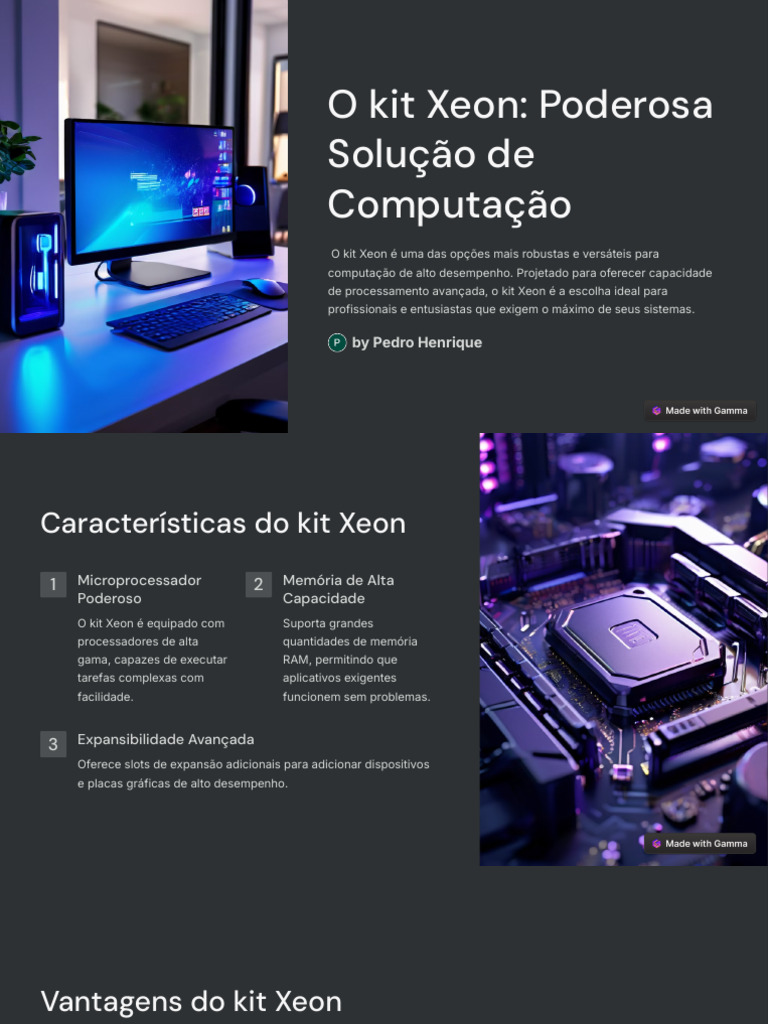 O kit Xeon: Poderosa Solução de Computação

O kit Xeon é uma das opções mais robustas e versáteis para computação de alto desempenho. Projetado para oferecer capacidade de processamento avançada, o kit Xeon é a escolha ideal para profissionais e entusiastas que exigem o máximo de seus sistemas.

P by Pedro Henrique

Made with Gamma

Características do kit Xeon

1 Microprocessador Poderoso

O kit Xeon é equipado com processadores de alta gama, capazes de executar tarefas complexas com facilidade.

2 Memória de Alta Capacidade

Suporta grandes quantidades de memória RAM, permitindo que aplicativos exigentes funcionem sem problemas.

3 Expansibilidade Avançada

Oferece slots de expansão adicionais para adicionar dispositivos e placas gráficas de alto desempenho.

Made with Gamma

Vantagens do kit Xeon